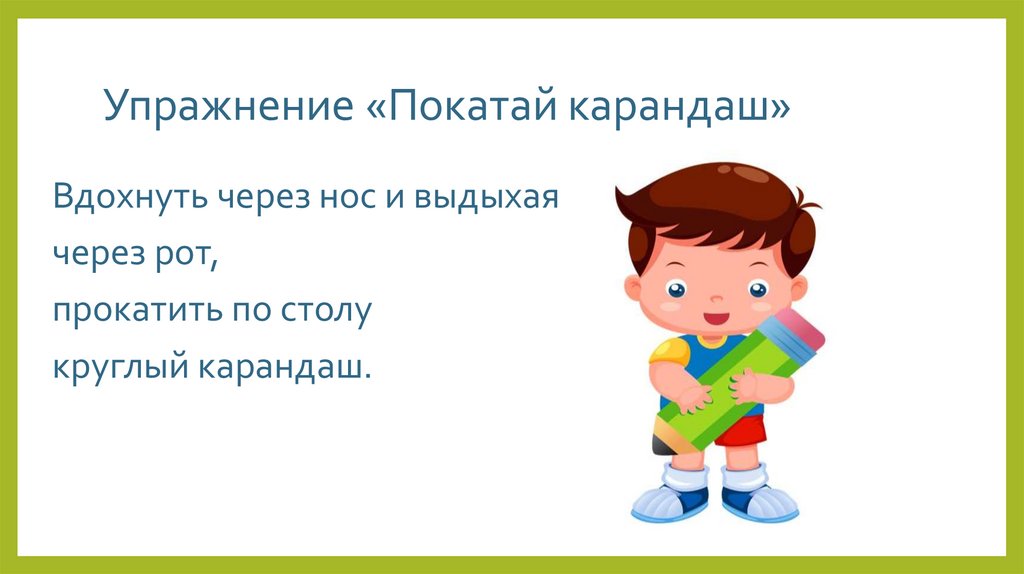 Упражнение «Покатай карандаш»

Вдохнуть через нос и выдыхая через рот,
прокатить по столу
круглый карандаш.